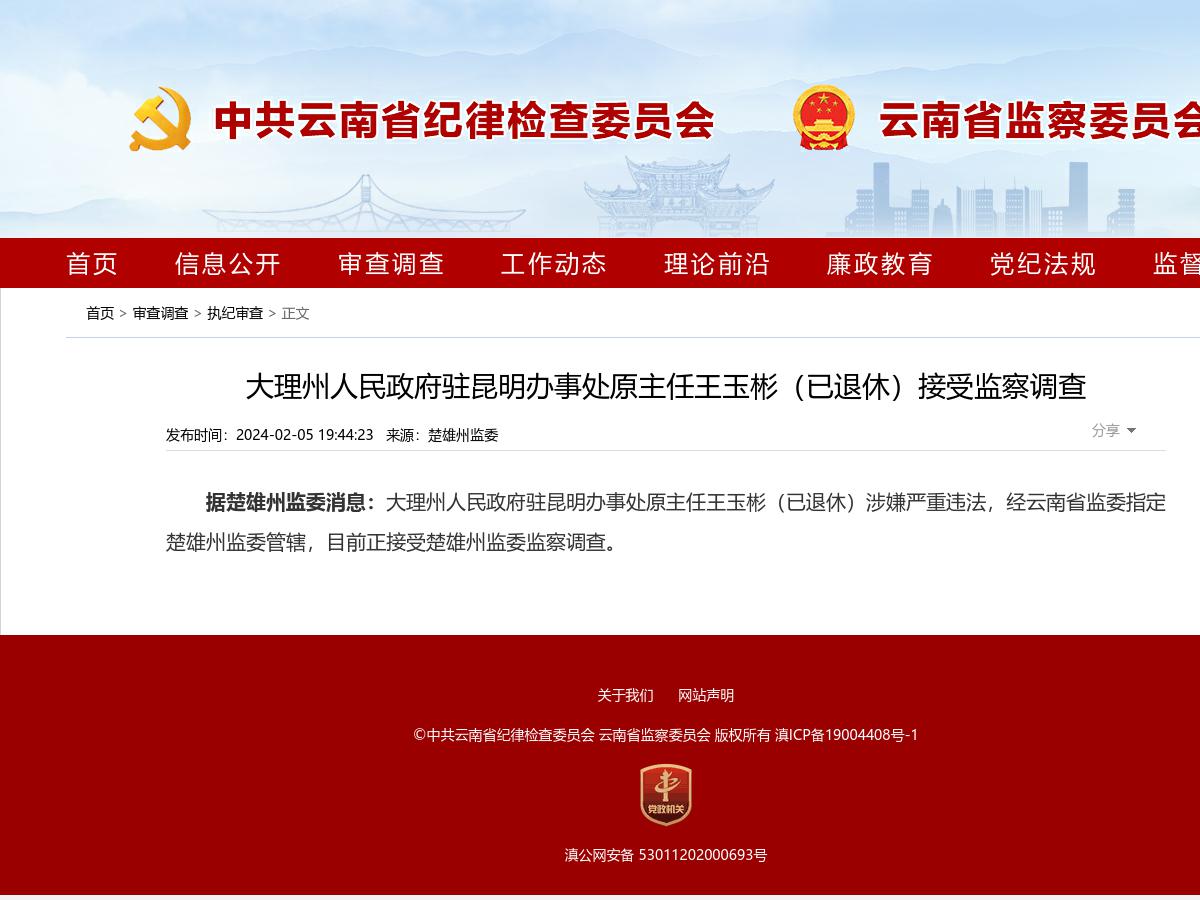 中共云南省纪律检查委员会 云南省监察委员会

首页 信息公开 审查调查 工作动态 理论前沿 廉政教育 党纪法规 监督

首页 > 审查调查 > 执纪审查 > 正文

大理州人民政府驻昆明办事处原主任王玉彬（已退休）接受监察调查

发布时间：2024-02-05 19:44:23 来源：楚雄州监委

分享

据楚雄州监委消息：大理州人民政府驻昆明办事处原主任王玉彬（已退休）涉嫌严重违法，经云南省监委指定楚雄州监委管辖，目前正接受楚雄州监委监察调查。

关于我们 网站声明

©中共云南省纪律检查委员会 云南省监察委员会 版权所有 滇ICP备19004408号-1

党政机关

滇公网安备 53011202000693号